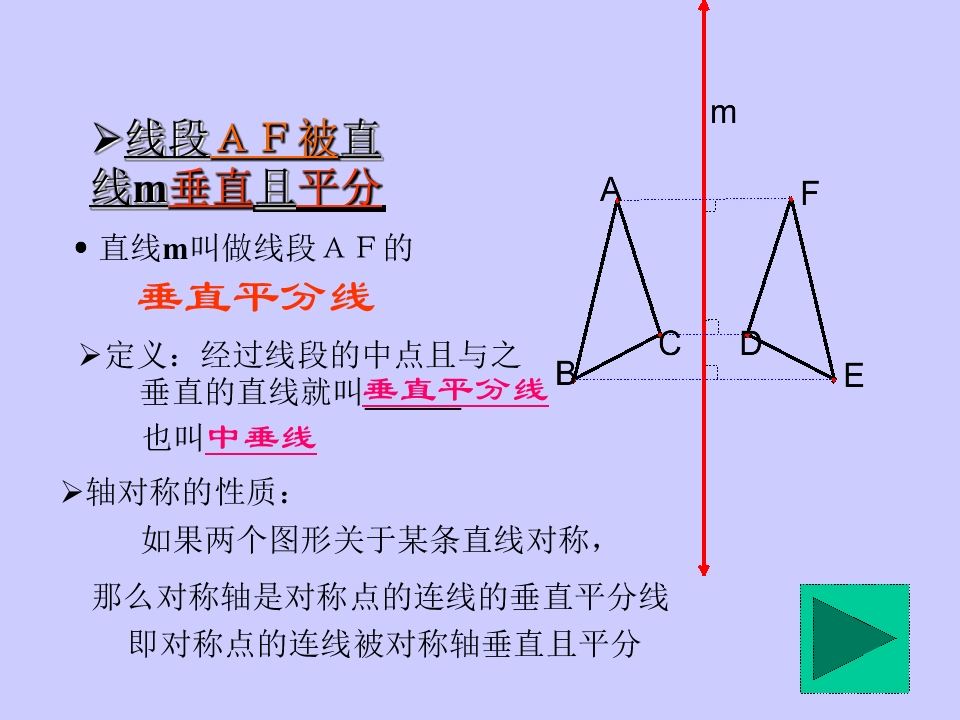 ➢线段AF被直线m垂直且平分

• 直线m叫做线段AF的

垂直平分线

➢定义：经过线段的中点且与之垂直的直线就叫垂直平分线

也叫中垂线

➢轴对称的性质：

如果两个图形关于某条直线对称，

那么对称轴是对称点的连线的垂直平分线

即对称点的连线被对称轴垂直且平分

m

A

F

C

D

B

E